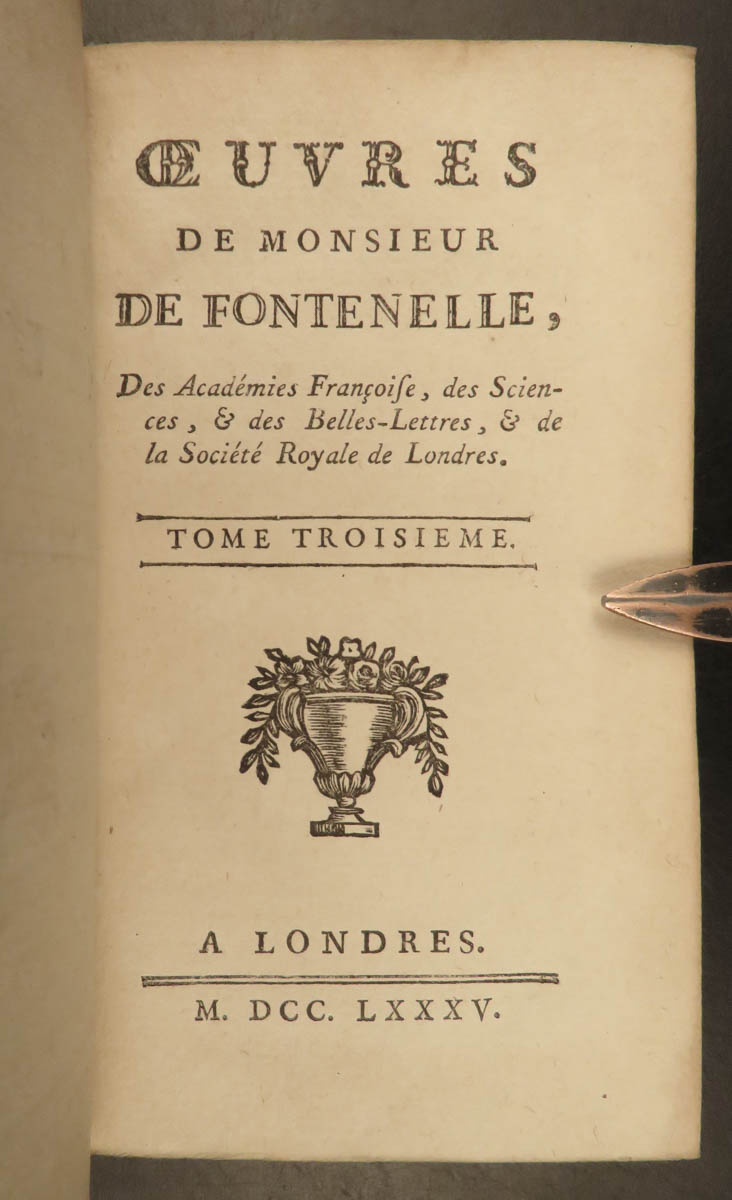 ŒUVRES
DE MONSIEUR
DE FONTENELLE,

Des Académies Françoiſe, des Sciences, & des Belles-Lettres, & de la Société Royale de Londres.

TOME TROISIEME.

A LONDRES.

M. DCC. LXXXV.